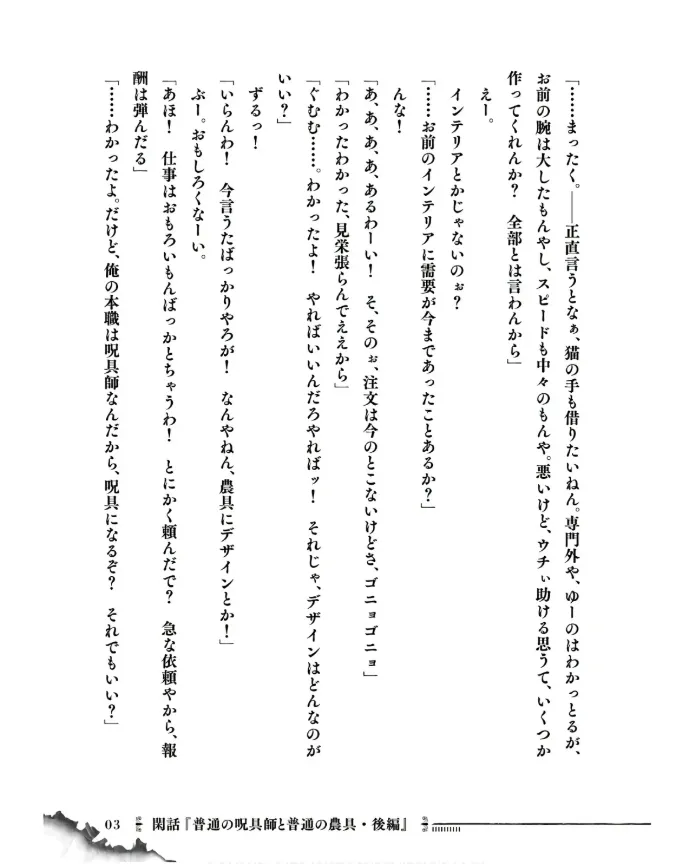 「……まったく。――正直言うとなぁ、猫の手も借りたいねん。専門外や、ゆーのはわかっとるが、お前の腕は大したもんやし、スピードも中々のもんや。悪いけど、ウチぃ助ける思うて、いくつか作ってくれんか？　全部とは言わんから」

えー。

インテリアとかじゃないのぉ？

「……お前のインテリアに需要が今まであったことあるか？」

んな！

「あ、あ、あ、あるわーい！　そ、そのぉ、注文は今のとこないけどさ、ゴニョゴニョ」

「わかったわかった、見栄張らんでええから」

「ぐむむ……。わかったよ！　やればいいんだろやればッ！　それじゃ、デザインはどんなのがいい？」

ずるっ！

「いらんわ！　今言うたばっかりやろが！　なんやねん、農具にデザインとか！」

ぶー。おもしろくなーい。

「あほ！　仕事はおもろいもんばっかとちゃうわ！　とにかく頼んだで？　急な依頼やから、報酬は弾んだる」

「……わかったよ。だけど、俺の本職は呪具師なんだから、呪具になるぞ？　それでもいい？」

03　閑話『普通の呪具師と普通の農具・後編』